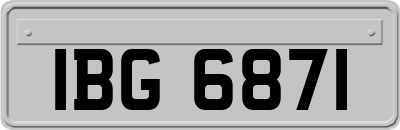 IBG 6871